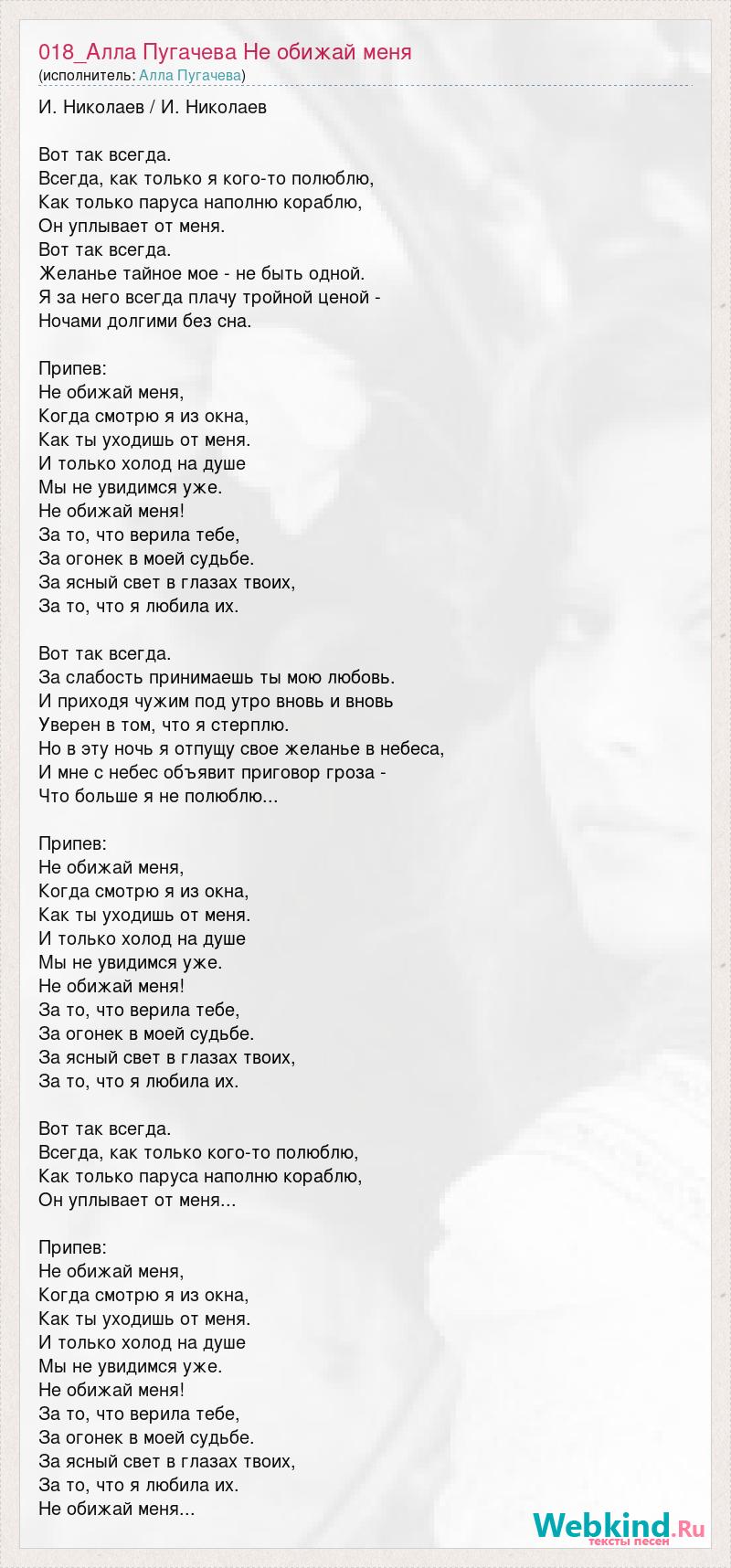 018_Алла Пугачева Не обижай меня
(исполнитель: Алла Пугачева)

И. Николаев / И. Николаев

Вот так всегда.
Всегда, как только я кого-то полюблю,
Как только паруса наполню кораблю,
Он уплывает от меня.
Вот так всегда.
Желанье тайное мое - не быть одной.
Я за него всегда плачу тройной ценой -
Ночами долгими без сна.

Припев:
Не обижай меня,
Когда смотрю я из окна,
Как ты уходишь от меня.
И только холод на душе
Мы не увидимся уже.
Не обижай меня!
За то, что верила тебе,
За огонек в моей судьбе.
За ясный свет в глазах твоих,
За то, что я любила их.

Вот так всегда.
За слабость принимаешь ты мою любовь.
И приходя чужим под утро вновь и вновь
Уверен в том, что я стерплю.
Но в эту ночь я отпущу свое желанье в небеса,
И мне с небес объявит приговор гроза -
Что больше я не полюблю...

Припев:
Не обижай меня,
Когда смотрю я из окна,
Как ты уходишь от меня.
И только холод на душе
Мы не увидимся уже.
Не обижай меня!
За то, что верила тебе,
За огонек в моей судьбе.
За ясный свет в глазах твоих,
За то, что я любила их.

Вот так всегда.
Всегда, как только кого-то полюблю,
Как только паруса наполню кораблю,
Он уплывает от меня...

Припев:
Не обижай меня,
Когда смотрю я из окна,
Как ты уходишь от меня.
И только холод на душе
Мы не увидимся уже.
Не обижай меня!
За то, что верила тебе,
За огонек в моей судьбе.
За ясный свет в глазах твоих,
За то, что я любила их.
Не обижай меня...

Webkind.Ru
тексты песен